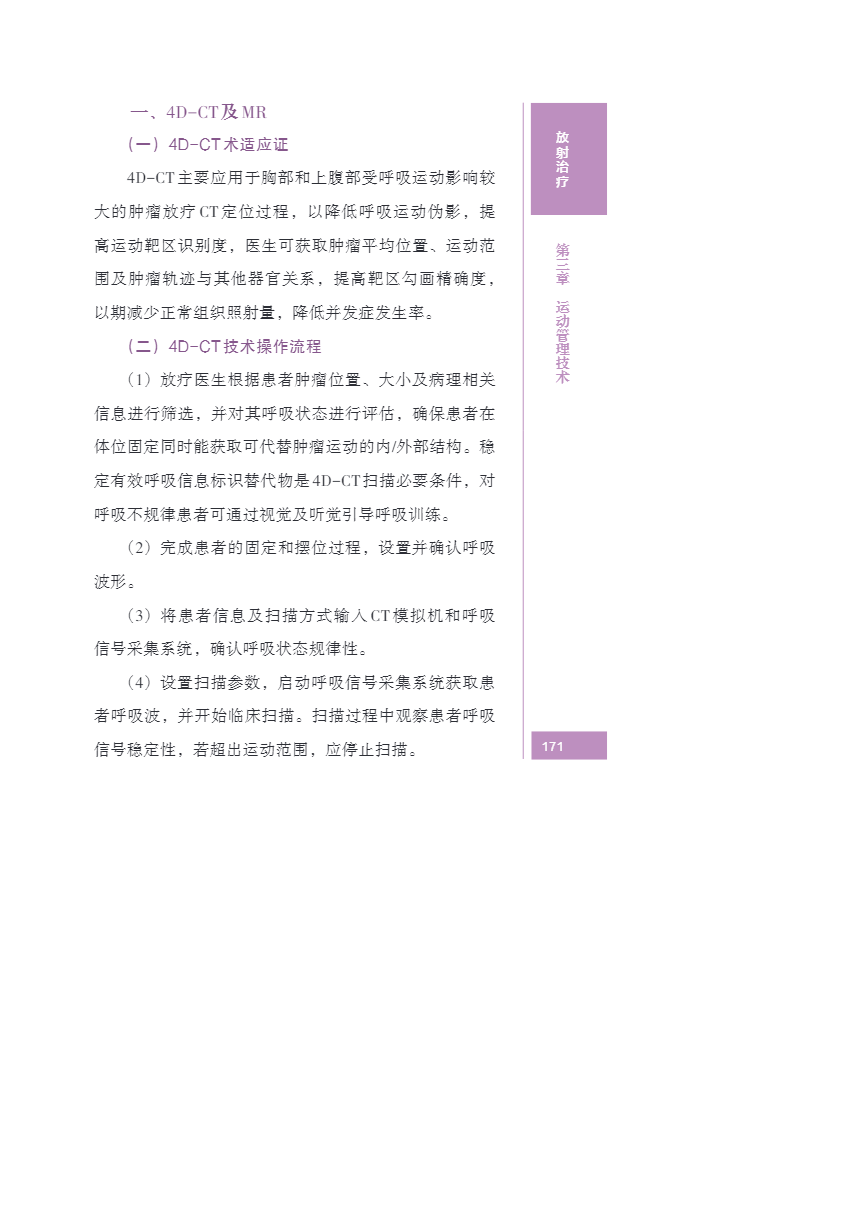 一、4D-CT及MR

（一）4D-CT术适应证

4D-CT主要应用于胸部和上腹部受呼吸运动影响较大的肿瘤放疗CT定位过程，以降低呼吸运动伪影，提高运动靶区识别度，医生可获取肿瘤平均位置、运动范围及肿瘤轨迹与其他器官关系，提高靶区勾画精确度，以期减少正常组织照射量，降低并发症发生率。

（二）4D-CT技术操作流程

（1）放疗医生根据患者肿瘤位置、大小及病理相关信息进行筛选，并对其呼吸状态进行评估，确保患者在体位固定同时能获取可代替肿瘤运动的内/外部结构。稳定有效呼吸信息标识替代物是4D-CT扫描必要条件，对呼吸不规律患者可通过视觉及听觉引导呼吸训练。

（2）完成患者的固定和摆位过程，设置并确认呼吸波形。

（3）将患者信息及扫描方式输入CT模拟机和呼吸信号采集系统，确认呼吸状态规律性。

（4）设置扫描参数，启动呼吸信号采集系统获取患者呼吸波，并开始临床扫描。扫描过程中观察患者呼吸信号稳定性，若超出运动范围，应停止扫描。

放射治疗

第三章 运动管理技术

171